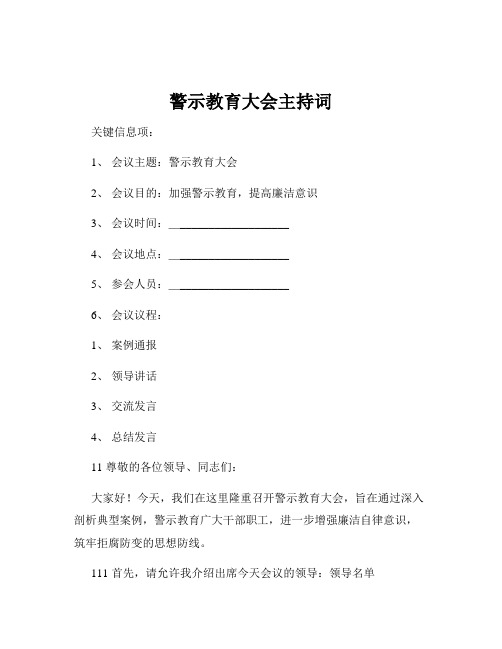 警示教育大会主持词

关键信息项：

1、 会议主题：警示教育大会

2、 会议目的：加强警示教育，提高廉洁意识

3、 会议时间：____________________

4、 会议地点：____________________

5、 参会人员：____________________

6、 会议议程：

1、 案例通报

2、 领导讲话

3、 交流发言

4、 总结发言

11 尊敬的各位领导、同志们：

大家好！今天，我们在这里隆重召开警示教育大会，旨在通过深入剖析典型案例，警示教育广大干部职工，进一步增强廉洁自律意识，筑牢拒腐防变的思想防线。

111 首先，请允许我介绍出席今天会议的领导：领导名单